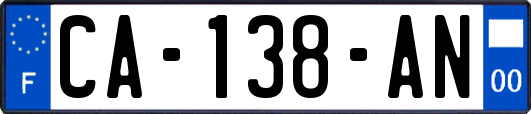 F

CA-138-AN

00